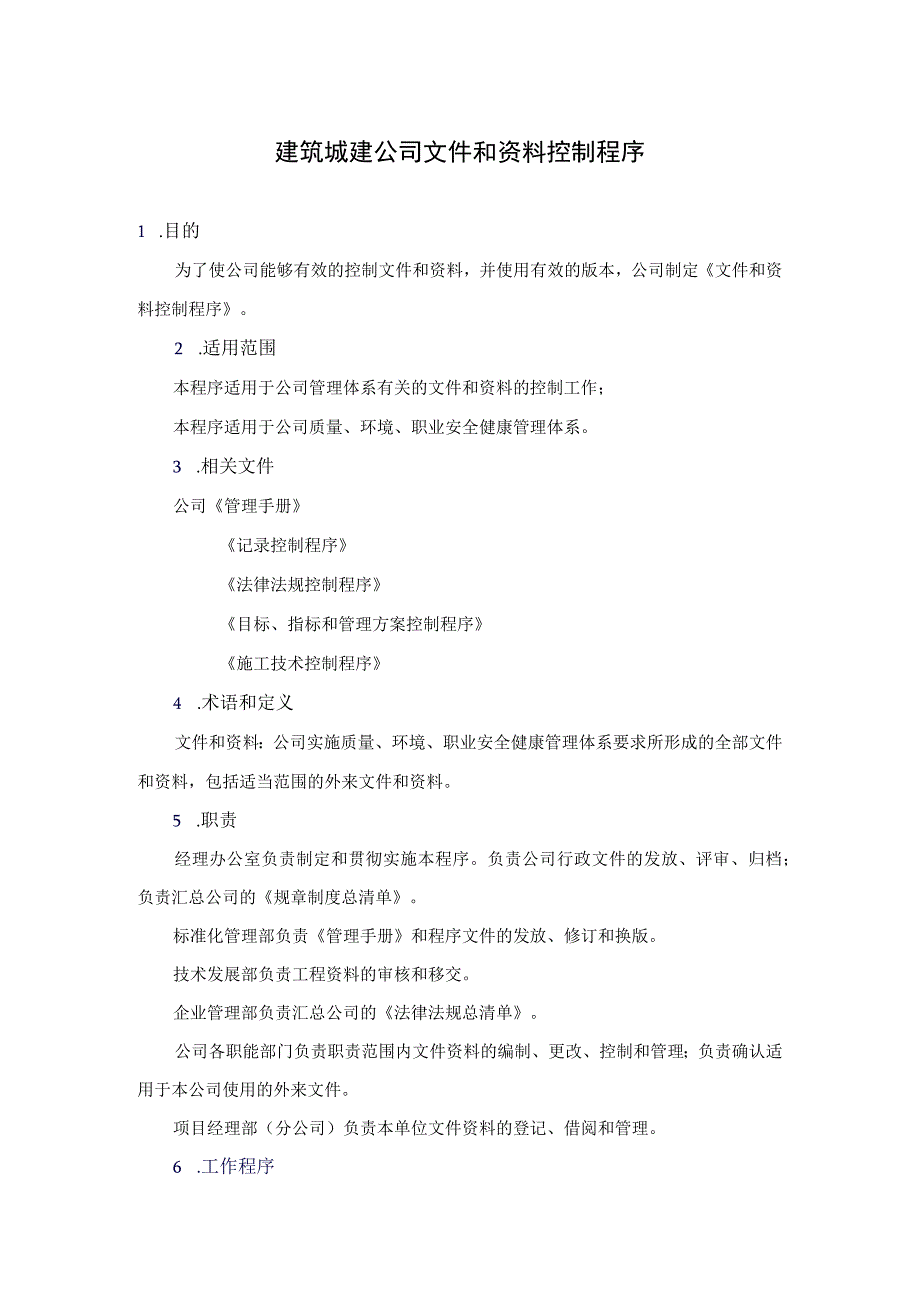 建筑城建公司文件和资料控制程序

1 .目的

为了使公司能够有效的控制文件和资料，并使用有效的版本，公司制定《文件和资料控制程序》。

2 .适用范围

本程序适用于公司管理体系有关的文件和资料的控制工作；

本程序适用于公司质量、环境、职业安全健康管理体系。

3 .相关文件

公司《管理手册》

《记录控制程序》

《法律法规控制程序》

《目标、指标和管理方案控制程序》

《施工技术控制程序》

4 .术语和定义

文件和资料：公司实施质量、环境、职业安全健康管理体系要求所形成的全部文件和资料，包括适当范围的外来文件和资料。

5 .职责

经理办公室负责制定和贯彻实施本程序。负责公司行政文件的发放、评审、归档；负责汇总公司的《规章制度总清单》。

标准化管理部负责《管理手册》和程序文件的发放、修订和换版。

技术发展部负责工程资料的审核和移交。

企业管理部负责汇总公司的《法律法规总清单》。

公司各职能部门负责职责范围内文件资料的编制、更改、控制和管理；负责确认适用于本公司使用的外来文件。

项目经理部（分公司）负责本单位文件资料的登记、借阅和管理。

6 .工作程序